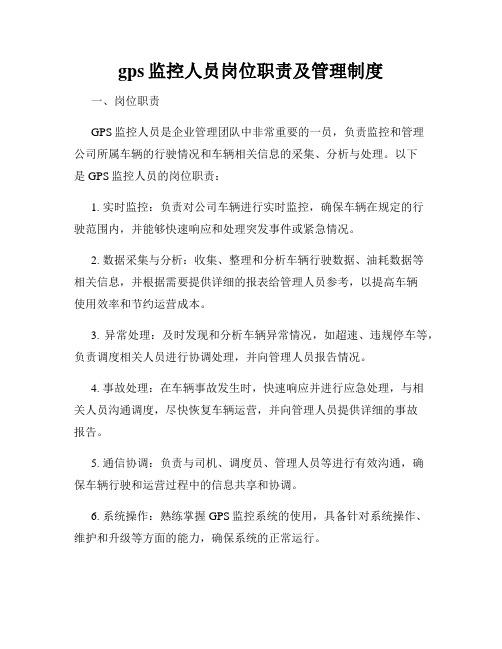 gps 监控人员岗位职责及管理制度

一、岗位职责

GPS 监控人员是企业管理团队中非常重要的一员，负责监控和管理公司所属车辆的行驶情况和车辆相关信息的采集、分析与处理。以下是 GPS 监控人员的岗位职责：

1. 实时监控：负责对公司车辆进行实时监控，确保车辆在规定的行驶范围内，并能够快速响应和处理突发事件或紧急情况。

2. 数据采集与分析：收集、整理和分析车辆行驶数据、油耗数据等相关信息，并根据需要提供详细的报表给管理人员参考，以提高车辆使用效率和节约运营成本。

3. 异常处理：及时发现和分析车辆异常情况，如超速、违规停车等，负责调度相关人员进行协调处理，并向管理人员报告情况。

4. 事故处理：在车辆事故发生时，快速响应并进行应急处理，与相关人员沟通调度，尽快恢复车辆运营，并向管理人员提供详细的事故报告。

5. 通信协调：负责与司机、调度员、管理人员等进行有效沟通，确保车辆行驶和运营过程中的信息共享和协调。

6. 系统操作：熟练掌握 GPS 监控系统的使用，具备针对系统操作、维护和升级等方面的能力，确保系统的正常运行。